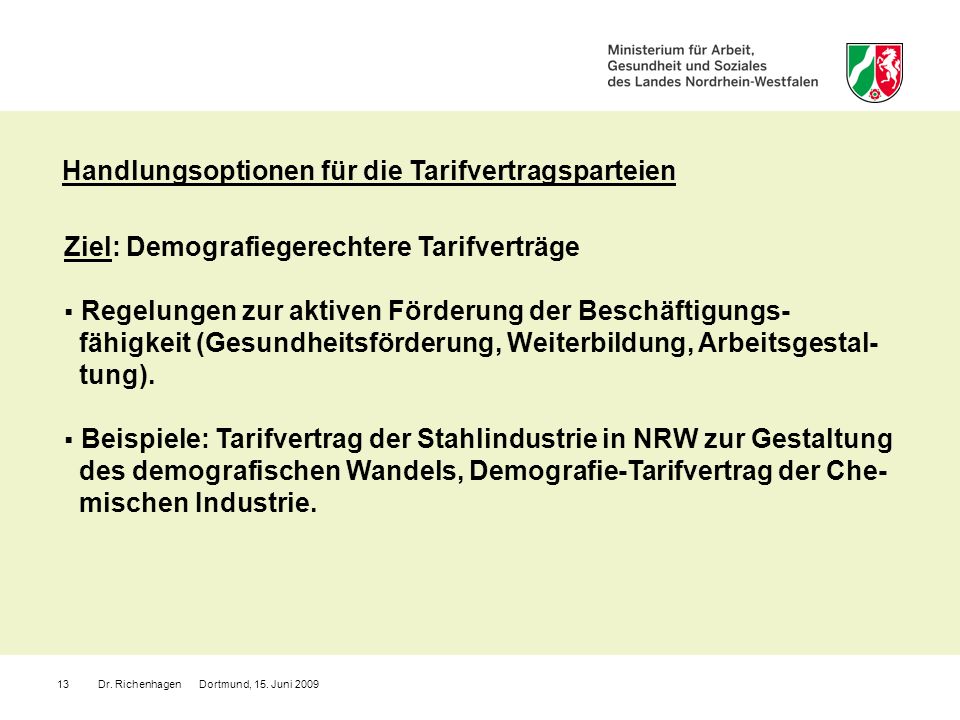 Ministerium für Arbeit, Gesundheit und Soziales des Landes Nordrhein-Westfalen

Handlungsoptionen für die Tarifvertragsparteien

Ziel: Demografiegerechtere Tarifverträge

▪ Regelungen zur aktiven Förderung der Beschäftigungsfähigkeit (Gesundheitsförderung, Weiterbildung, Arbeitsgestaltung).

▪ Beispiele: Tarifvertrag der Stahlindustrie in NRW zur Gestaltung des demografischen Wandels, Demografie-Tarifvertrag der Chemischen Industrie.

13 Dr. Richenhagen Dortmund, 15. Juni 2009